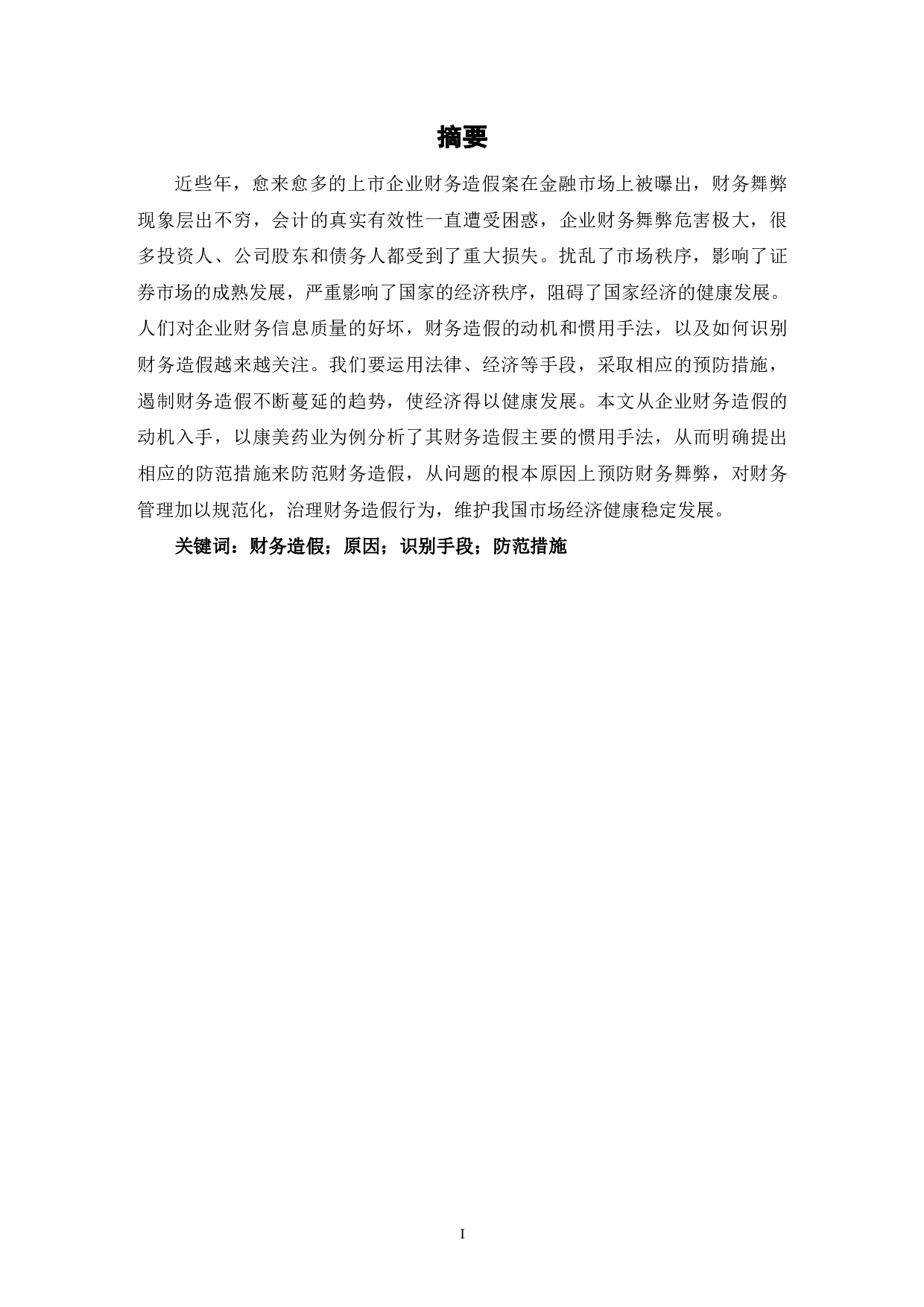 摘要

近些年，愈来愈多的上市企业财务造假案在金融市场上被曝出，财务舞弊现象层出不穷，会计的真实有效性一直遭受困惑，企业财务舞弊危害极大，很多投资人、公司股东和债务人都受到了重大损失。扰乱了市场秩序，影响了证券市场的成熟发展，严重影响了国家的经济秩序，阻碍了国家经济的健康发展。人们对企业财务信息质量的好坏，财务造假的动机和惯用手法，以及如何识别财务造假越来越关注。我们要运用法律、经济等手段，采取相应的预防措施，遏制财务造假不断蔓延的趋势，使经济得以健康发展。本文从企业财务造假的动机入手，以康美药业为例分析了其财务造假主要的惯用手法，从而明确提出相应的防范措施来防范财务造假，从问题的根本原因上预防财务舞弊，对财务管理加以规范化，治理财务造假行为，维护我国市场经济健康稳定发展。

关键词：财务造假；原因；识别手段；防范措施

I